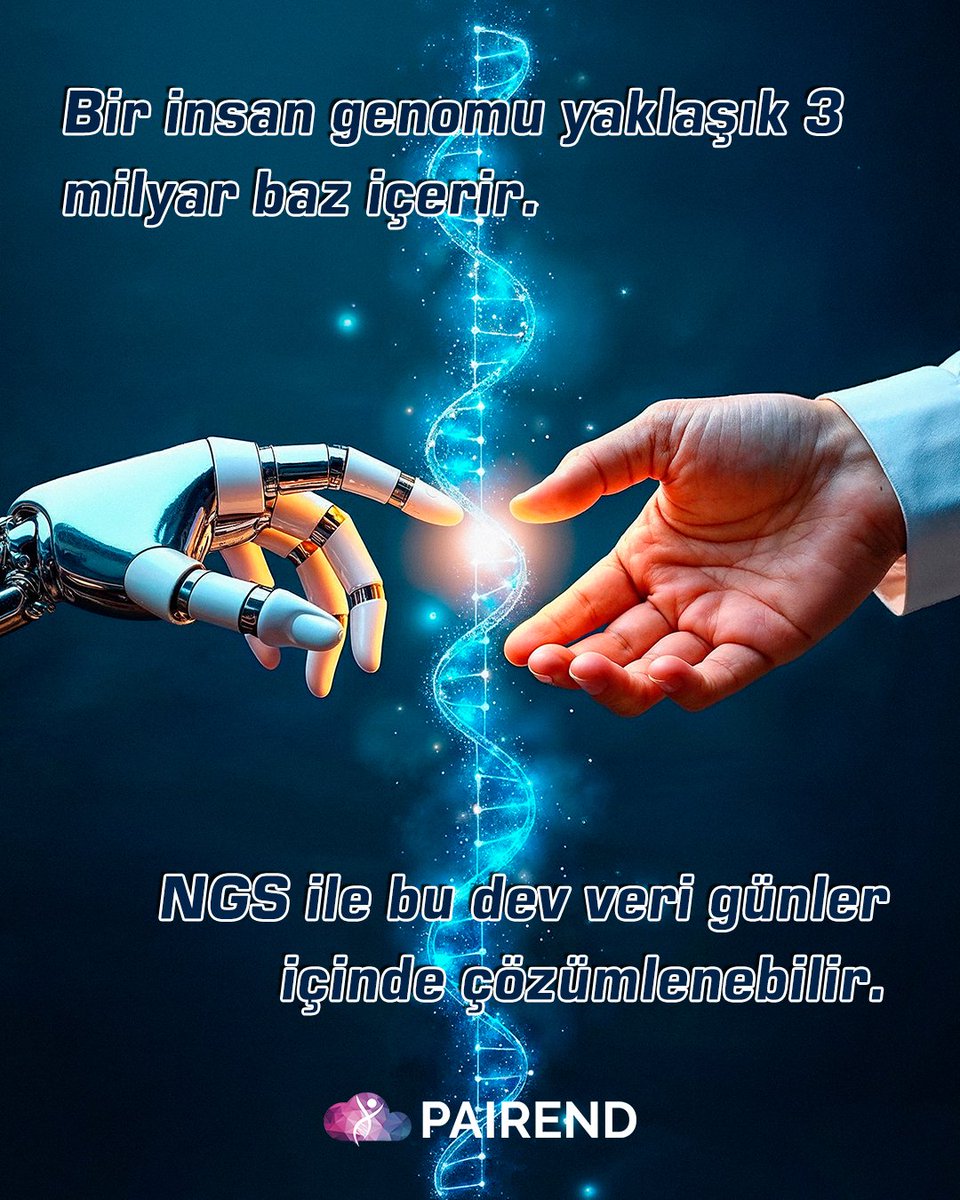 Bir insan genomu yaklaşık 3 milyar baz içerir.

NGS ile bu dev veri günler içinde çözümlenebilir.

PAIREND